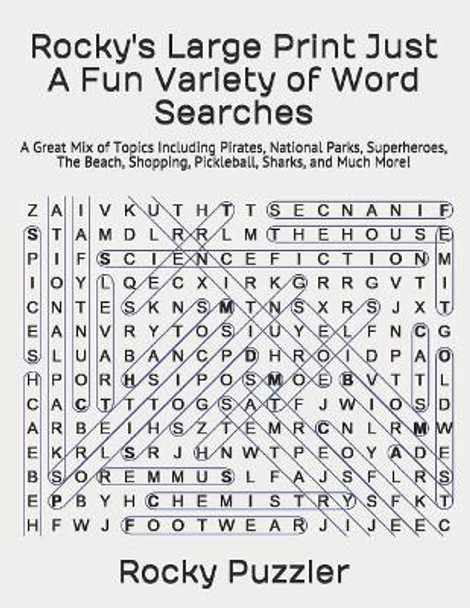 Rocky's Large Print Just A Fun Variety of Word Searches

A Great Mix of Topics Including Pirates, National Parks, Superheroes, The Beach, Shopping, Pickleball, Sharks, and Much More!

Z A I V K U T H T T S E C N A N I F
S T A M D L R R L M T H E H O U S E
P I F S C I E N C E F I C T I O N M
I O Y L Q E C X I R K G R R G V T I
C N T E S K N S M T N S X R S J X T
E A N V R Y T O S I U Y E L F N C G
S L U A B A N C P D H R O I D P A O
H P O R H S I P O S M O E B V T T L
C A C T T T O G S A T F J W I O S D
A R B E I H S Z T E M R C N L R M W
E K R L S R J H N W T P E O Y A D E
B S O R E M M U S L F A J S F L R S
E P B Y H C H E M I S T R Y S F K T
H F W J F O O T W E A R J I J E E C

Rocky Puzzler